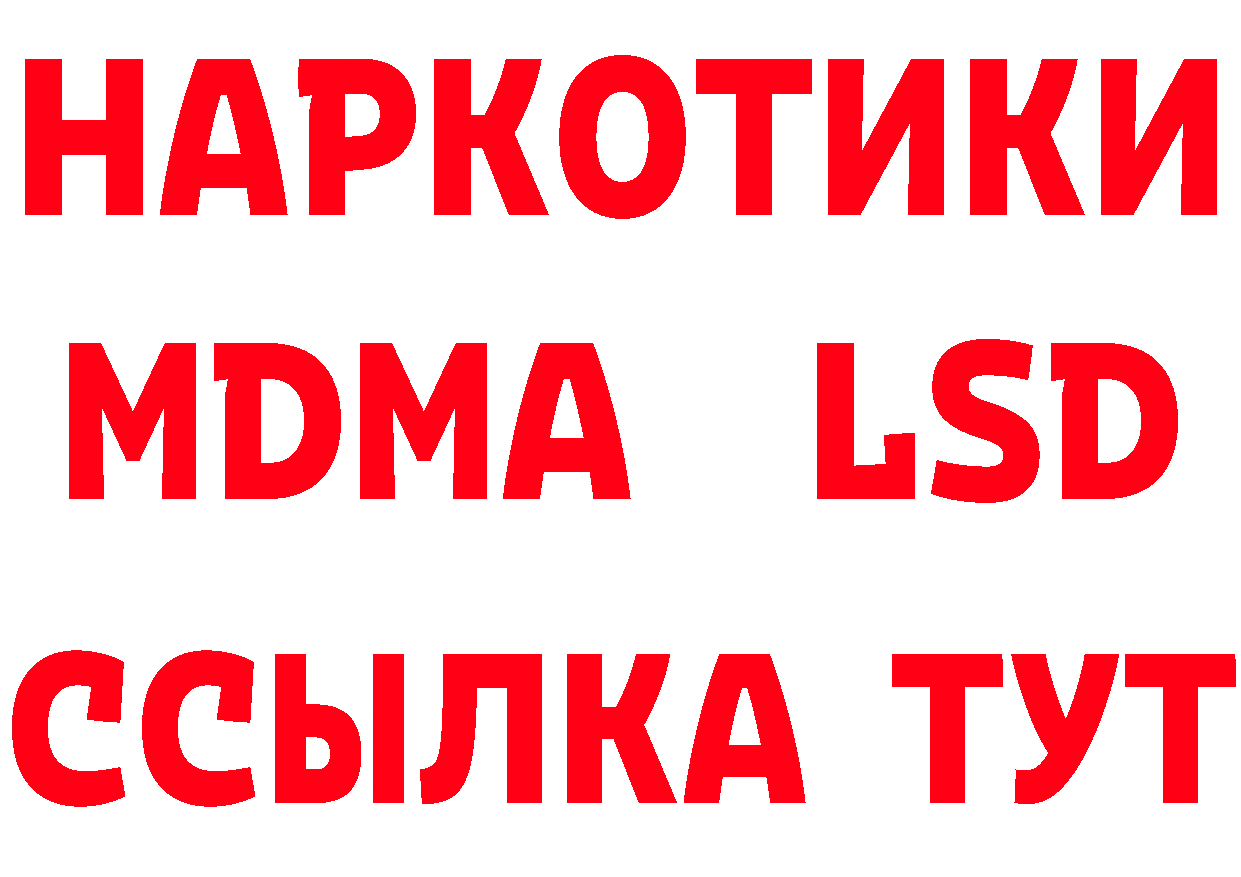 НАРКОТИКИ
MDMA LSD
ССЫЛКА ТУТ